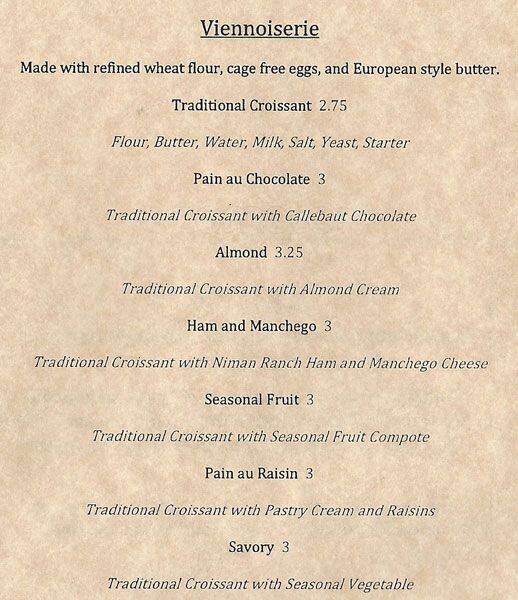 Viennoiserie

Made with refined wheat flour, cage free eggs, and European style butter.

Traditional Croissant 2.75

Flour, Butter, Water, Milk, Salt, Yeast, Starter

Pain au Chocolate 3

Traditional Croissant with Callebaut Chocolate

Almond 3.25

Traditional Croissant with Almond Cream

Ham and Manchego 3

Traditional Croissant with Niman Ranch Ham and Manchego Cheese

Seasonal Fruit 3

Traditional Croissant with Seasonal Fruit Compote

Pain au Raisin 3

Traditional Croissant with Pastry Cream and Raisins

Savory 3

Traditional Croissant with Seasonal Vegetable